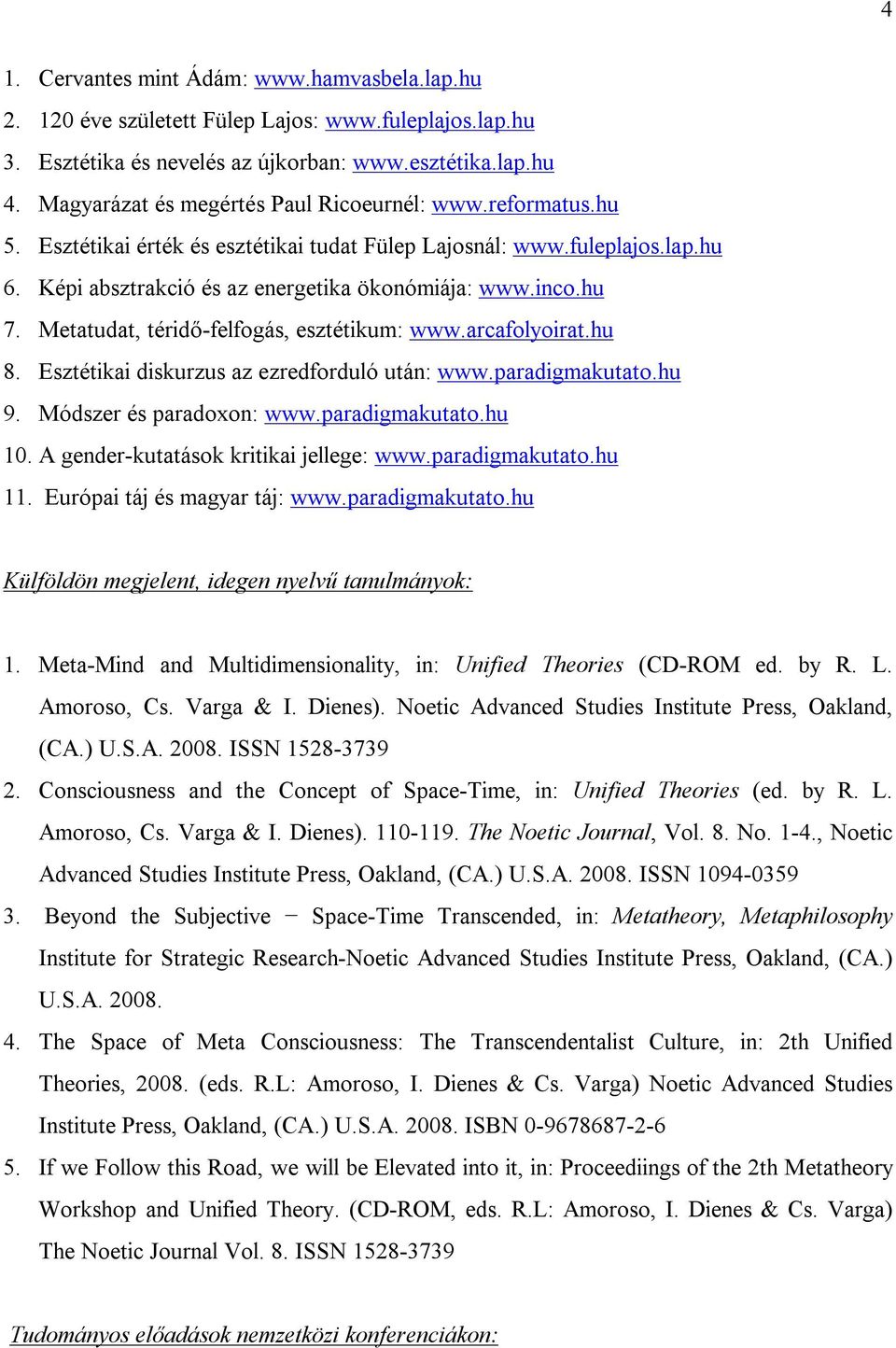 4

1. Cervantes mint Ádám: www.hamvasbela.lap.hu
2. 120 éve született Fülep Lajos: www.fuleplajos.lap.hu
3. Esztétika és nevelés az újkorban: www.esztétika.lap.hu
4. Magyarázat és megértés Paul Ricoeurnél: www.reformatus.hu
5. Esztétikai érték és esztétikai tudat Fülep Lajosnál: www.fuleplajos.lap.hu
6. Képi absztrakció és az energetika ökonómiája: www.inco.hu
7. Metatudat, téridő-felfogás, esztétikum: www.arcafolyoirat.hu
8. Esztétikai diskurzus az ezredforduló után: www.paradigmakutato.hu
9. Módszer és paradoxon: www.paradigmakutato.hu
10. A gender-kutatások kritikai jellege: www.paradigmakutato.hu
11. Európai táj és magyar táj: www.paradigmakutato.hu

Külföldön megjelent, idegen nyelvű tanulmányok:

1. Meta-Mind and Multidimensionality, in: Unified Theories (CD-ROM ed. by R. L. Amoroso, Cs. Varga & I. Dienes). Noetic Advanced Studies Institute Press, Oakland, (CA.) U.S.A. 2008. ISSN 1528-3739
2. Consciousness and the Concept of Space-Time, in: Unified Theories (ed. by R. L. Amoroso, Cs. Varga & I. Dienes). 110-119. The Noetic Journal, Vol. 8. No. 1-4., Noetic Advanced Studies Institute Press, Oakland, (CA.) U.S.A. 2008. ISSN 1094-0359
3. Beyond the Subjective − Space-Time Transcended, in: Metatheory, Metaphilosophy Institute for Strategic Research-Noetic Advanced Studies Institute Press, Oakland, (CA.) U.S.A. 2008.
4. The Space of Meta Consciousness: The Transcendentalist Culture, in: 2th Unified Theories, 2008. (eds. R.L: Amoroso, I. Dienes & Cs. Varga) Noetic Advanced Studies Institute Press, Oakland, (CA.) U.S.A. 2008. ISBN 0-9678687-2-6
5. If we Follow this Road, we will be Elevated into it, in: Proceediings of the 2th Metatheory Workshop and Unified Theory. (CD-ROM, eds. R.L: Amoroso, I. Dienes & Cs. Varga) The Noetic Journal Vol. 8. ISSN 1528-3739

Tudományos előadások nemzetközi konferenciákon: